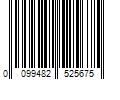 0 099482 525675